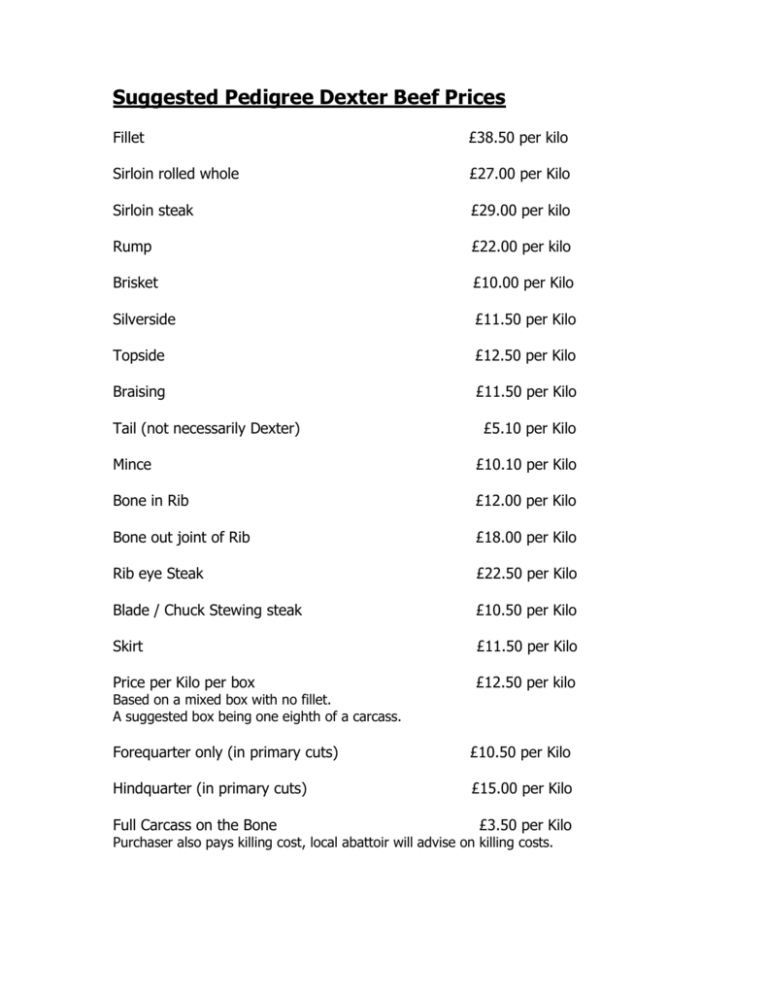 Suggested Pedigree Dexter Beef Prices

Fillet £38.50 per kilo

Sirloin rolled whole £27.00 per Kilo

Sirloin steak £29.00 per kilo

Rump £22.00 per kilo

Brisket £10.00 per Kilo

Silverside £11.50 per Kilo

Topside £12.50 per Kilo

Braising £11.50 per Kilo

Tail (not necessarily Dexter) £5.10 per Kilo

Mince £10.10 per Kilo

Bone in Rib £12.00 per Kilo

Bone out joint of Rib £18.00 per Kilo

Rib eye Steak £22.50 per Kilo

Blade / Chuck Stewing steak £10.50 per Kilo

Skirt £11.50 per Kilo

Price per Kilo per box £12.50 per kilo
Based on a mixed box with no fillet.
A suggested box being one eighth of a carcass.

Forequarter only (in primary cuts) £10.50 per Kilo

Hindquarter (in primary cuts) £15.00 per Kilo

Full Carcass on the Bone £3.50 per Kilo
Purchaser also pays killing cost, local abattoir will advise on killing costs.